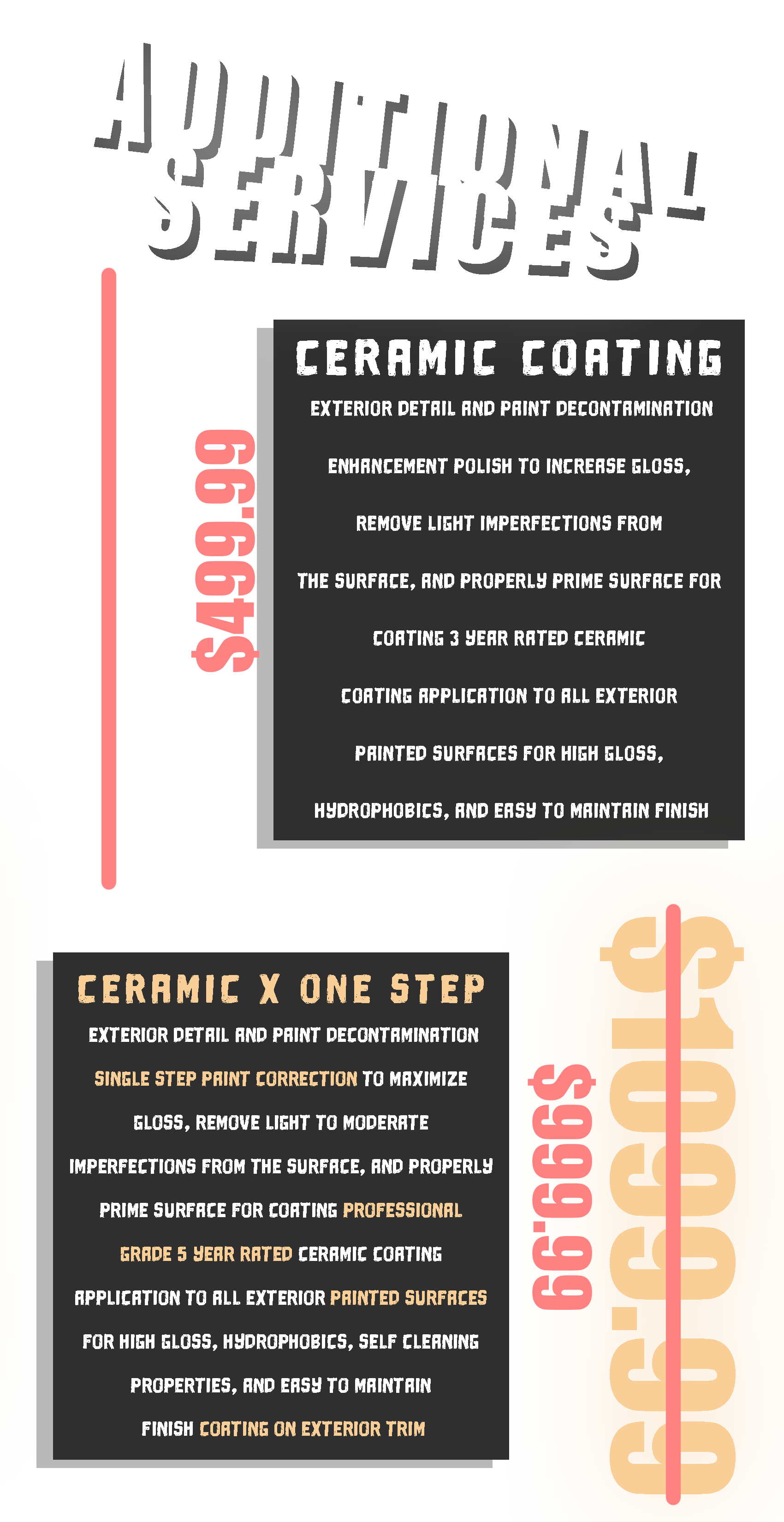 ADDITIONAL SERVICES

$499.99

CERAMIC COATING

EXTERIOR DETAIL AND PAINT DECONTAMINATION

ENHANCEMENT POLISH TO INCREASE GLOSS, REMOVE LIGHT IMPERFECTIONS FROM THE SURFACE, AND PROPERLY PRIME SURFACE FOR COATING 3 YEAR RATED CERAMIC COATING APPLICATION TO ALL EXTERIOR PAINTED SURFACES FOR HIGH GLOSS, HYDROPHOBICS, AND EASY TO MAINTAIN FINISH

CERAMIC X ONE STEP

EXTERIOR DETAIL AND PAINT DECONTAMINATION

SINGLE STEP PAINT CORRECTION TO MAXIMIZE GLOSS, REMOVE LIGHT TO MODERATE IMPERFECTIONS FROM THE SURFACE, AND PROPERLY PRIME SURFACE FOR COATING PROFESSIONAL GRADE 5 YEAR RATED CERAMIC COATING APPLICATION TO ALL EXTERIOR PAINTED SURFACES FOR HIGH GLOSS, HYDROPHOBICS, SELF CLEANING PROPERTIES, AND EASY TO MAINTAIN FINISH COATING ON EXTERIOR TRIM

$999.99

$1099.99